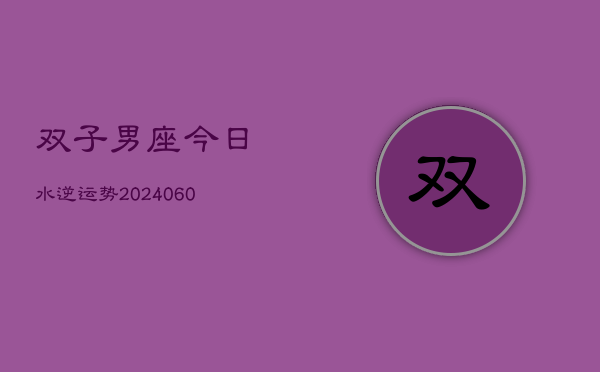 双子男座今日

水逆运势2024060

双